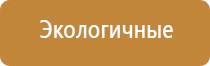 Экологичные